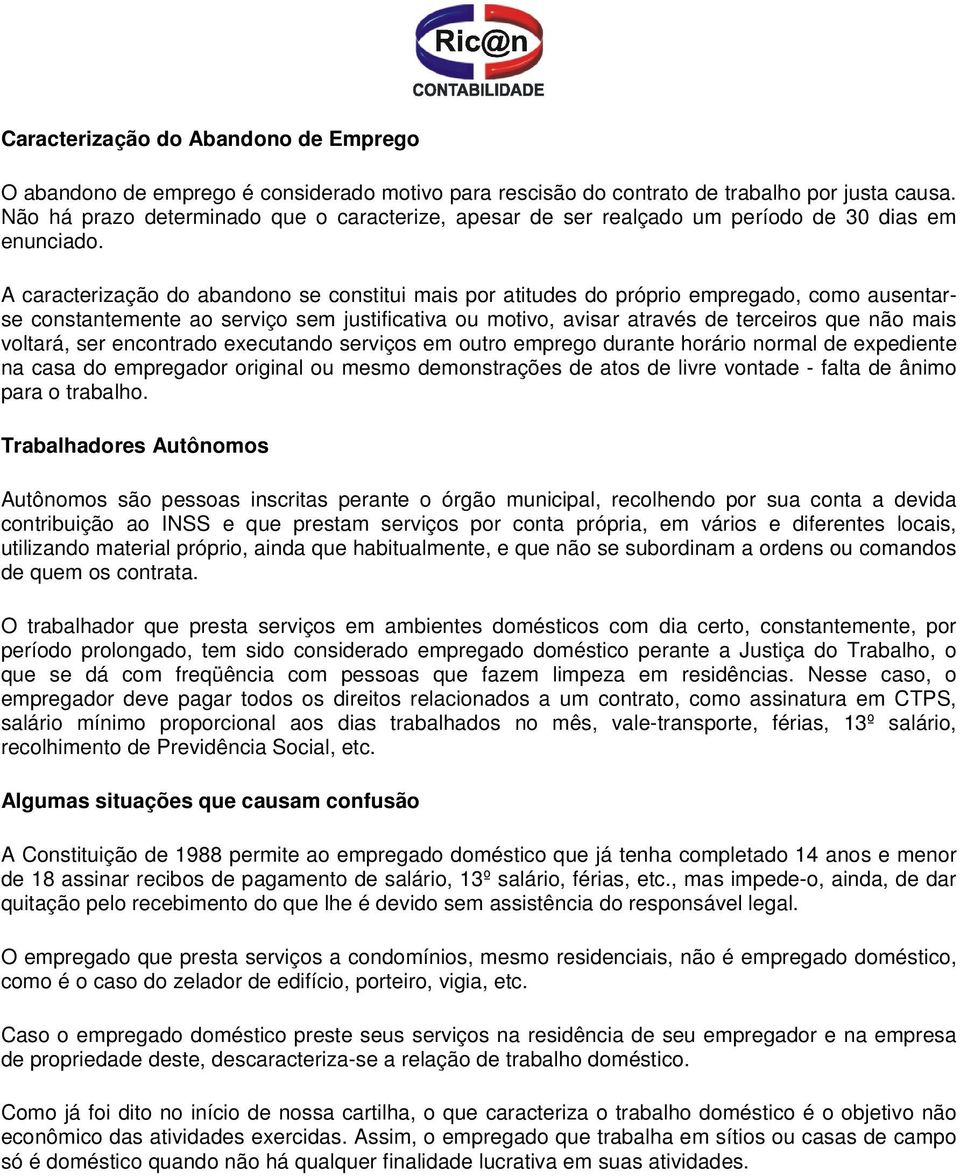 Ric@n
CONTABILIDADE

Caracterização do Abandono de Emprego

O abandono de emprego é considerado motivo para rescisão do contrato de trabalho por justa causa. Não há prazo determinado que o caracterize, apesar de ser realçado um período de 30 dias em enunciado.

A caracterização do abandono se constitui mais por atitudes do próprio empregado, como ausentar-se constantemente ao serviço sem justificativa ou motivo, avisar através de terceiros que não mais voltará, ser encontrado executando serviços em outro emprego durante horário normal de expediente na casa do empregador original ou mesmo demonstrações de atos de livre vontade - falta de ânimo para o trabalho.

Trabalhadores Autônomos

Autônomos são pessoas inscritas perante o órgão municipal, recolhendo por sua conta a devida contribuição ao INSS e que prestam serviços por conta própria, em vários e diferentes locais, utilizando material próprio, ainda que habitualmente, e que não se subordinam a ordens ou comandos de quem os contrata.

O trabalhador que presta serviços em ambientes domésticos com dia certo, constantemente, por período prolongado, tem sido considerado empregado doméstico perante a Justiça do Trabalho, o que se dá com freqüência com pessoas que fazem limpeza em residências. Nesse caso, o empregador deve pagar todos os direitos relacionados a um contrato, como assinatura em CTPS, salário mínimo proporcional aos dias trabalhados no mês, vale-transporte, férias, 13º salário, recolhimento de Previdência Social, etc.

Algumas situações que causam confusão

A Constituição de 1988 permite ao empregado doméstico que já tenha completado 14 anos e menor de 18 assinar recibos de pagamento de salário, 13º salário, férias, etc., mas impede-o, ainda, de dar quitação pelo recebimento do que lhe é devido sem assistência do responsável legal.

O empregado que presta serviços a condomínios, mesmo residenciais, não é empregado doméstico, como é o caso do zelador de edifício, porteiro, vigia, etc.

Caso o empregado doméstico preste seus serviços na residência de seu empregador e na empresa de propriedade deste, descaracteriza-se a relação de trabalho doméstico.

Como já foi dito no início de nossa cartilha, o que caracteriza o trabalho doméstico é o objetivo não econômico das atividades exercidas. Assim, o empregado que trabalha em sítios ou casas de campo só é doméstico quando não há qualquer finalidade lucrativa em suas atividades.